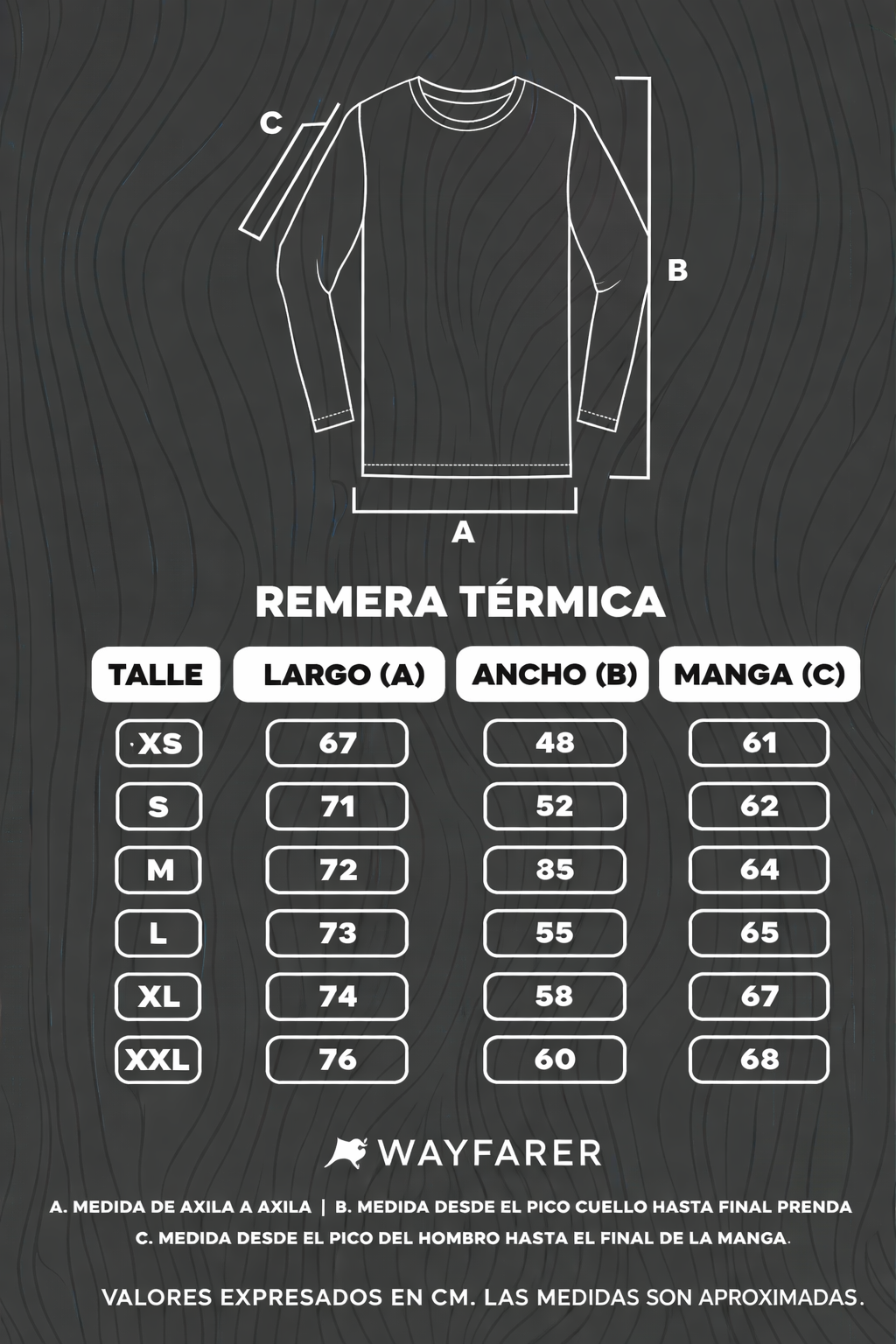 C

B

A

REMERA TÉRMICA

| TALLE | LARGO (A) | ANCHO (B) | MANGA (C) |
|---|---|---|---|
| XS | 67 | 48 | 61 |
| S | 71 | 52 | 62 |
| M | 72 | 85 | 64 |
| L | 73 | 55 | 65 |
| XL | 74 | 58 | 67 |
| XXL | 76 | 60 | 68 |

WAYFARER

A. MEDIDA DE AXILA A AXILA | B. MEDIDA DESDE EL PICO CUELLO HASTA FINAL PRENDA
C. MEDIDA DESDE EL PICO DEL HOMBRO HASTA EL FINAL DE LA MANGA.

VALORES EXPRESADOS EN CM. LAS MEDIDAS SON APROXIMADAS.